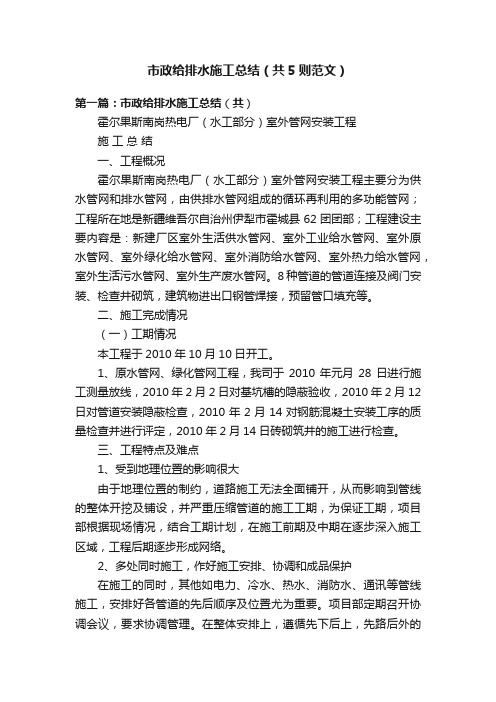 市政给排水施工总结（共5则范文）

第一篇：市政给排水施工总结（共）

霍尔果斯南岗热电厂（水工部分）室外管网安装工程

施 工 总 结

一、工程概况

霍尔果斯南岗热电厂（水工部分）室外管网安装工程主要分为供水管网和排水管网，由供排水管网组成的循环再利用的多功能管网；工程所在地是新疆维吾尔自治州伊犁市霍城县 62 团团部；工程建设主要内容是：新建厂区室外生活供水管网、室外工业给水管网、室外原水管网、室外绿化给水管网、室外消防给水管网、室外热力给水管网，室外生活污水管网、室外生产废水管网。8 种管道的管道连接及阀门安装、检查井砌筑，建筑物进出口钢管焊接，预留管口填充等。

二、施工完成情况

（一）工期情况

本工程于 2010 年 10 月 10 日开工。

1、原水管网、绿化管网工程，我司于 2010 年元月 28 日进行施工测量放线，2010 年 2 月 2 日对基坑槽的隐蔽验收，2010 年 2 月 12 日对管道安装隐蔽检查，2010 年 2 月 14 对钢筋混凝土安装工序的质量检查并进行评定，2010 年 2 月 14 日砖砌筑井的施工进行检查。

三、工程特点及难点

1、受到地理位置的影响很大

由于地理位置的制约，道路施工无法全面铺开，从而影响到管线的整体开挖及铺设，并严重压缩管道的施工工期，为保证工期，项目部根据现场情况，结合工期计划，在施工前期及中期在逐步深入施工区域，工程后期逐步形成网络。

2、多处同时施工，作好施工安排、协调和成品保护

在施工的同时，其他如电力、冷水、热水、消防水、通讯等管线施工，安排好各管道的先后顺序及位置尤为重要。项目部定期召开协调会议，要求协调管理。在整体安排上，遵循先下后上，先路后外的